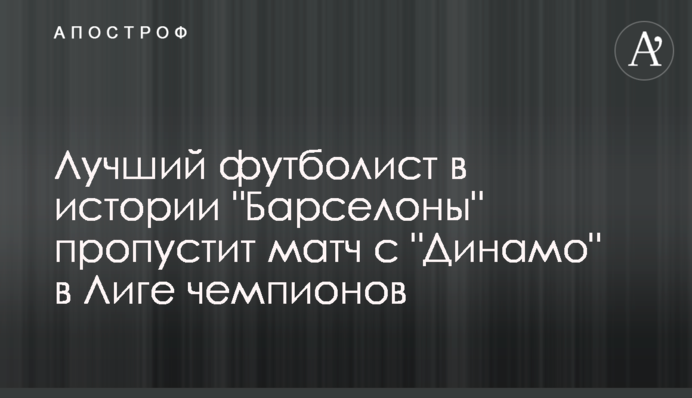 АПОСТРОФ

A'

Лучший футболист в истории "Барселоны" пропустит матч с "Динамо" в Лиге чемпионов